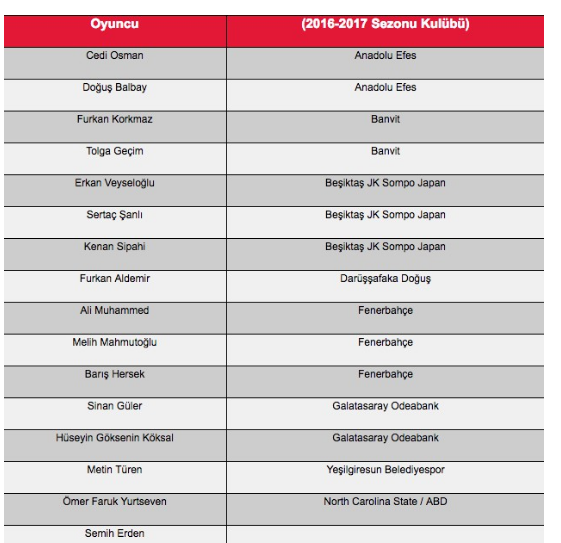 | Oyuncu | (2016-2017 Sezonu Kulübü) |
|---|---|
| Cedi Osman | Anadolu Efes |
| Doğuş Balbay | Anadolu Efes |
| Furkan Korkmaz | Banvit |
| Tolga Geçim | Banvit |
| Erkan Veyseloğlu | Beşiktaş JK Sompo Japan |
| Sertaç Şanlı | Beşiktaş JK Sompo Japan |
| Kenan Sipahi | Beşiktaş JK Sompo Japan |
| Furkan Aldemir | Darüşşafaka Doğuş |
| Ali Muhammed | Fenerbahçe |
| Melih Mahmutoğlu | Fenerbahçe |
| Barış Hersek | Fenerbahçe |
| Sinan Güler | Galatasaray Odeabank |
| Hüseyin Göksenin Köksal | Galatasaray Odeabank |
| Metin Türen | Yeşilgiresun Belediyespor |
| Ömer Faruk Yurtseven | North Carolina State / ABD |
| Semih Erden | |